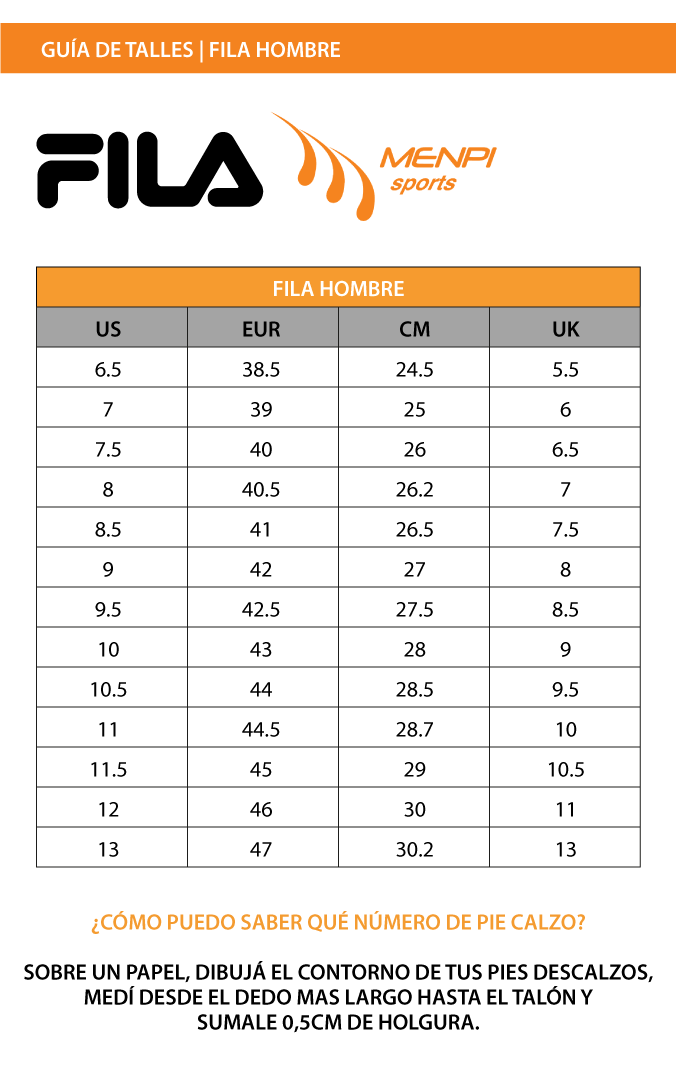 GUÍA DE TALLES | FILA HOMBRE

FILA

MENPI sports

FILA HOMBRE

| US | EUR | CM | UK |
|---|---|---|---|
| 6.5 | 38.5 | 24.5 | 5.5 |
| 7 | 39 | 25 | 6 |
| 7.5 | 40 | 26 | 6.5 |
| 8 | 40.5 | 26.2 | 7 |
| 8.5 | 41 | 26.5 | 7.5 |
| 9 | 42 | 27 | 8 |
| 9.5 | 42.5 | 27.5 | 8.5 |
| 10 | 43 | 28 | 9 |
| 10.5 | 44 | 28.5 | 9.5 |
| 11 | 44.5 | 28.7 | 10 |
| 11.5 | 45 | 29 | 10.5 |
| 12 | 46 | 30 | 11 |
| 13 | 47 | 30.2 | 13 |

¿CÓMO PUEDO SABER QUÉ NÚMERO DE PIE CALZO?

SOBRE UN PAPEL, DIBUJÁ EL CONTORNO DE TUS PIES DESCALZOS, MEDÍ DESDE EL DEDO MAS LARGO HASTA EL TALÓN Y SUMALE 0,5CM DE HOLGURA.